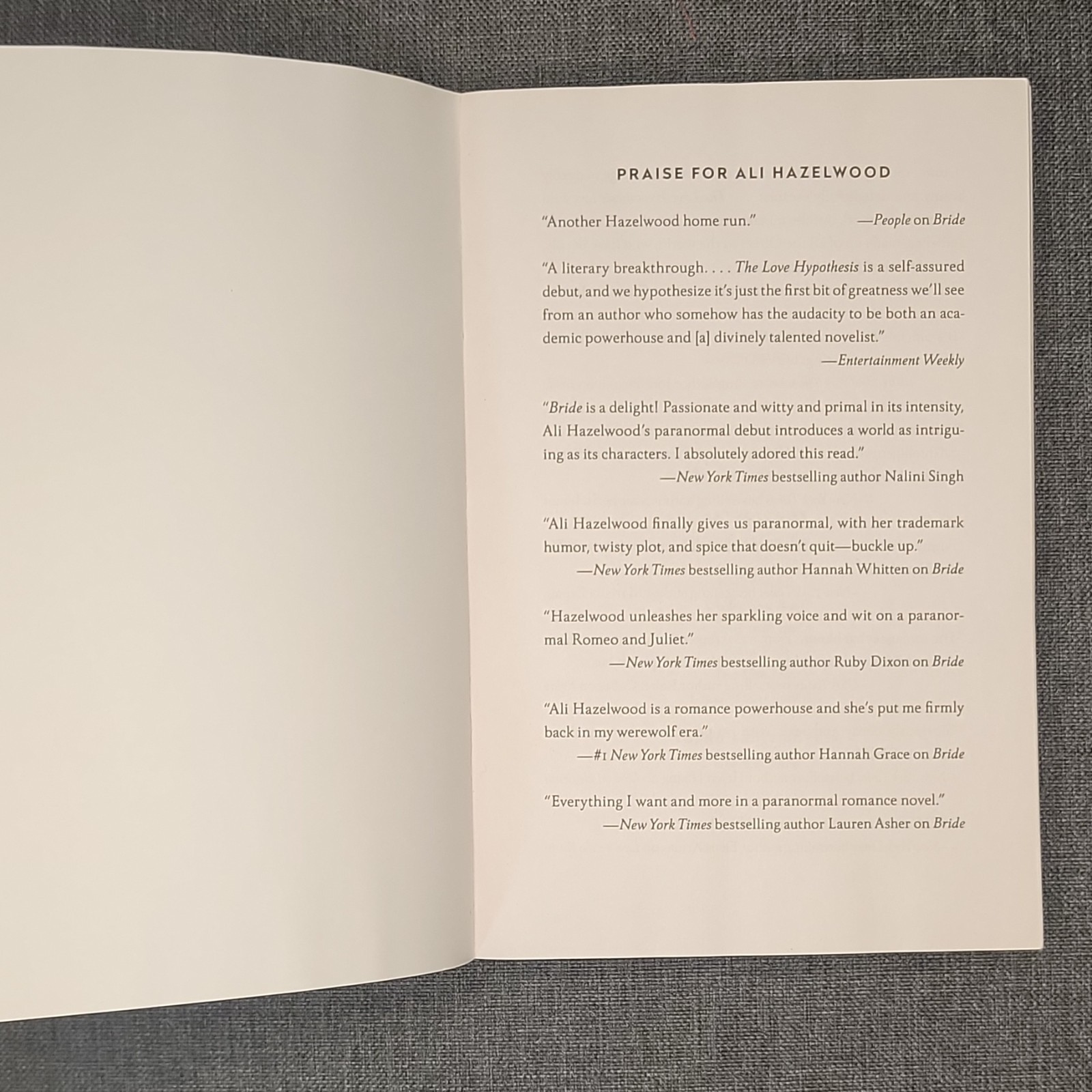 PRAISE FOR ALI HAZELWOOD

"Another Hazelwood home run." —People on Bride

"A literary breakthrough. . . . The Love Hypothesis is a self-assured debut, and we hypothesize it's just the first bit of greatness we'll see from an author who somehow has the audacity to be both an academic powerhouse and [a] divinely talented novelist."
—Entertainment Weekly

"Bride is a delight! Passionate and witty and primal in its intensity, Ali Hazelwood's paranormal debut introduces a world as intriguing as its characters. I absolutely adored this read."
—New York Times bestselling author Nalini Singh

"Ali Hazelwood finally gives us paranormal, with her trademark humor, twisty plot, and spice that doesn't quit—buckle up."
—New York Times bestselling author Hannah Whitten on Bride

"Hazelwood unleashes her sparkling voice and wit on a paranormal Romeo and Juliet."
—New York Times bestselling author Ruby Dixon on Bride

"Ali Hazelwood is a romance powerhouse and she's put me firmly back in my werewolf era."
—#1 New York Times bestselling author Hannah Grace on Bride

"Everything I want and more in a paranormal romance novel."
—New York Times bestselling author Lauren Asher on Bride